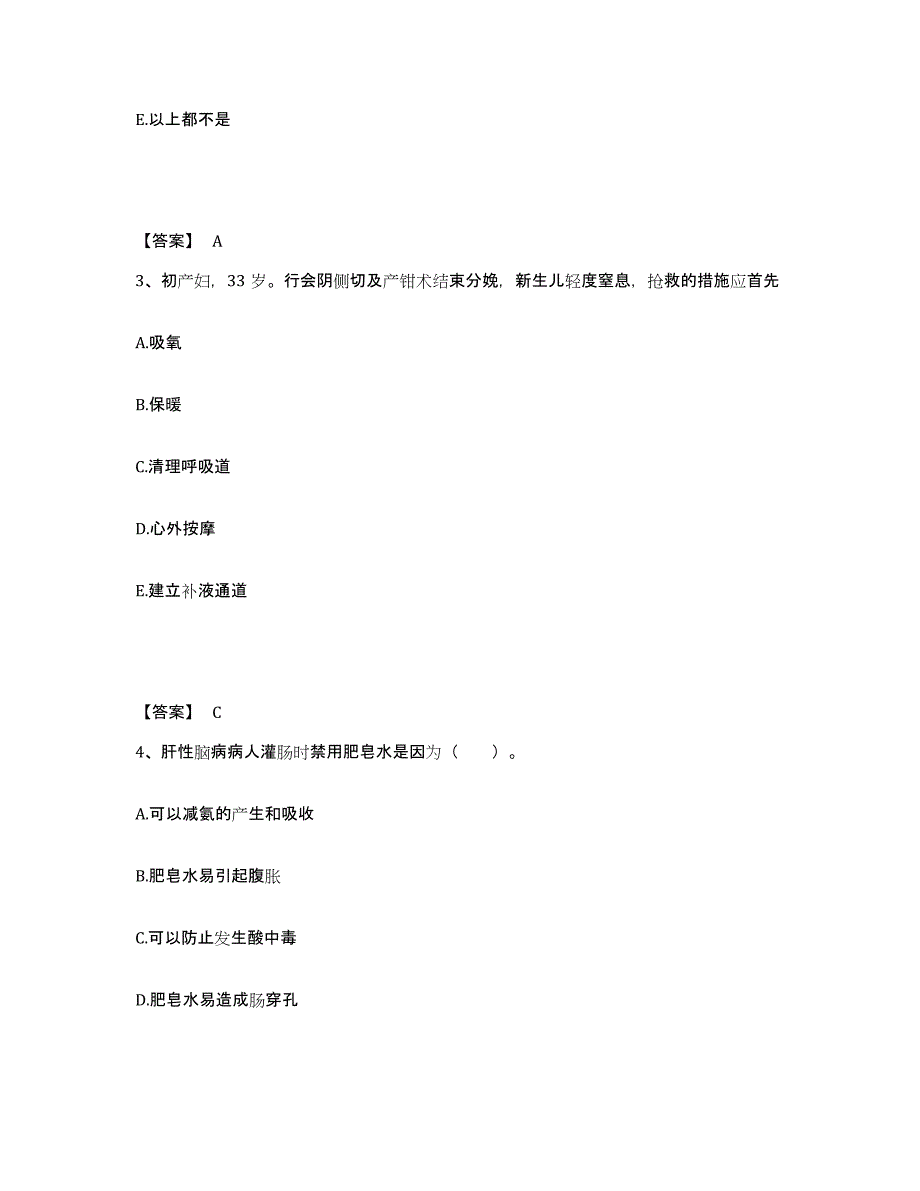 E.以上都不是

【答案】 A

3、初产妇，33 岁。行会阴侧切及产钳术结束分娩，新生儿轻度窒息，抢救的措施应首先

A.吸氧

B.保暖

C.清理呼吸道

D.心外按摩

E.建立补液通道

【答案】 C

4、肝性脑病病人灌肠时禁用肥皂水是因为（　　）。

A.可以减氨的产生和吸收

B.肥皂水易引起腹胀

C.可以防止发生酸中毒

D.肥皂水易造成肠穿孔